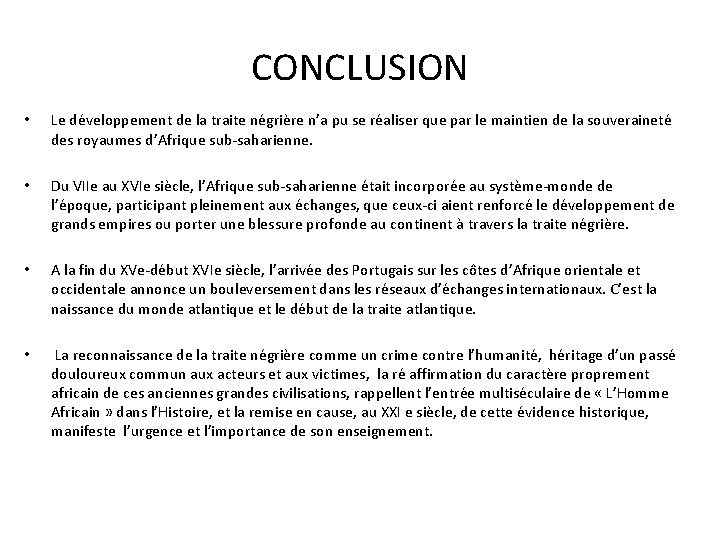 CONCLUSION

• Le développement de la traite négrière n'a pu se réaliser que par le maintien de la souveraineté des royaumes d'Afrique sub-saharienne.

• Du VIIe au XVIe siècle, l'Afrique sub-saharienne était incorporée au système-monde de l'époque, participant pleinement aux échanges, que ceux-ci aient renforcé le développement de grands empires ou porter une blessure profonde au continent à travers la traite négrière.

• A la fin du XVe-début XVIe siècle, l'arrivée des Portugais sur les côtes d'Afrique orientale et occidentale annonce un bouleversement dans les réseaux d'échanges internationaux. C'est la naissance du monde atlantique et le début de la traite atlantique.

• La reconnaissance de la traite négrière comme un crime contre l'humanité, héritage d'un passé douloureux commun aux acteurs et aux victimes, la ré affirmation du caractère proprement africain de ces anciennes grandes civilisations, rappellent l'entrée multiséculaire de « L'Homme Africain » dans l'Histoire, et la remise en cause, au XXI e siècle, de cette évidence historique, manifeste l'urgence et l'importance de son enseignement.